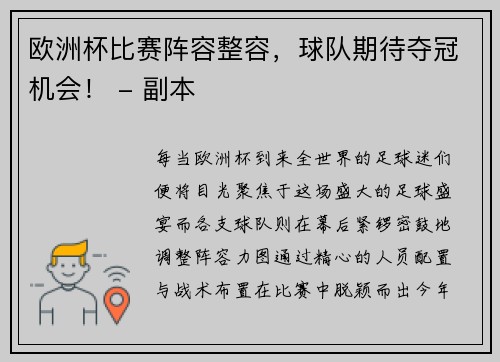 欧洲杯比赛阵容整容，球队期待夺冠机会！ – 副本

每当欧洲杯到来全世界的足球迷们便将目光聚焦于这场盛大的足球盛宴而各支球队则在幕后紧锣密鼓地调整阵容力图通过精心的人员配置与战术布置在比赛中脱颖而出今年